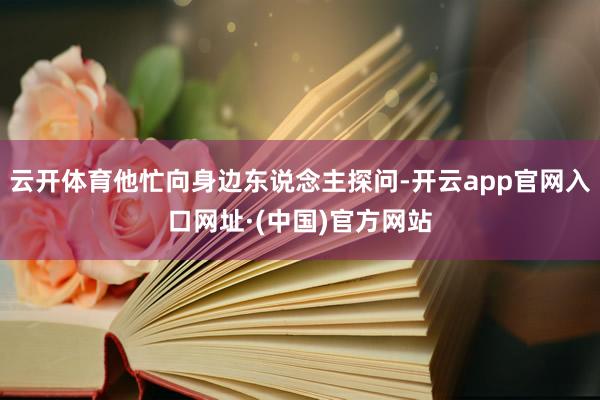 云开体育他忙向身边东说念主探问-开云app官网入口网址·(中国)官方网站